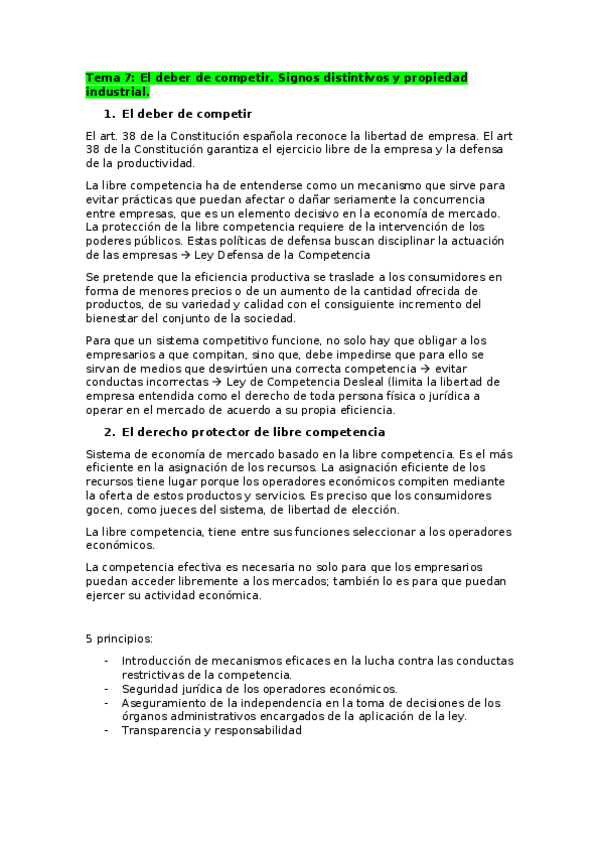 Tema 7: El deber de competir. Signos distintivos y propiedad industrial.

1. El deber de competir

El art. 38 de la Constitución española reconoce la libertad de empresa. El art 38 de la Constitución garantiza el ejercicio libre de la empresa y la defensa de la productividad.

La libre competencia ha de entenderse como un mecanismo que sirve para evitar prácticas que puedan afectar o dañar seriamente la concurrencia entre empresas, que es un elemento decisivo en la economía de mercado. La protección de la libre competencia requiere de la intervención de los poderes públicos. Estas políticas de defensa buscan disciplinar la actuación de las empresas → Ley Defensa de la Competencia

Se pretende que la eficiencia productiva se traslade a los consumidores en forma de menores precios o de un aumento de la cantidad ofrecida de productos, de su variedad y calidad con el consiguiente incremento del bienestar del conjunto de la sociedad.

Para que un sistema competitivo funcione, no solo hay que obligar a los empresarios a que compitan, sino que, debe impedirse que para ello se sirvan de medios que desvirtúen una correcta competencia → evitar conductas incorrectas → Ley de Competencia Desleal (limita la libertad de empresa entendida como el derecho de toda persona física o jurídica a operar en el mercado de acuerdo a su propia eficiencia.

2. El derecho protector de libre competencia

Sistema de economía de mercado basado en la libre competencia. Es el más eficiente en la asignación de los recursos. La asignación eficiente de los recursos tiene lugar porque los operadores económicos compiten mediante la oferta de estos productos y servicios. Es preciso que los consumidores gocen, como jueces del sistema, de libertad de elección.

La libre competencia, tiene entre sus funciones seleccionar a los operadores económicos.

La competencia efectiva es necesaria no solo para que los empresarios puedan acceder libremente a los mercados; también lo es para que puedan ejercer su actividad económica.

5 principios:

- Introducción de mecanismos eficaces en la lucha contra las conductas restrictivas de la competencia.
- Seguridad jurídica de los operadores económicos.
- Aseguramiento de la independencia en la toma de decisiones de los órganos administrativos encargados de la aplicación de la ley.
- Transparencia y responsabilidad